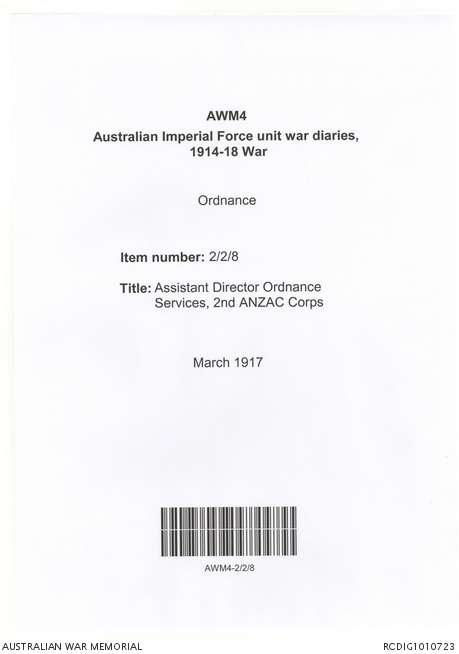 AWM4
Australian Imperial Force unit war diaries, 1914-18 War

Ordnance

Item number: 2/2/8

Title: Assistant Director Ordnance Services, 2nd ANZAC Corps

March 1917

AWM4-2/2/8

AUSTRALIAN WAR MEMORIAL

RCDIG1010723